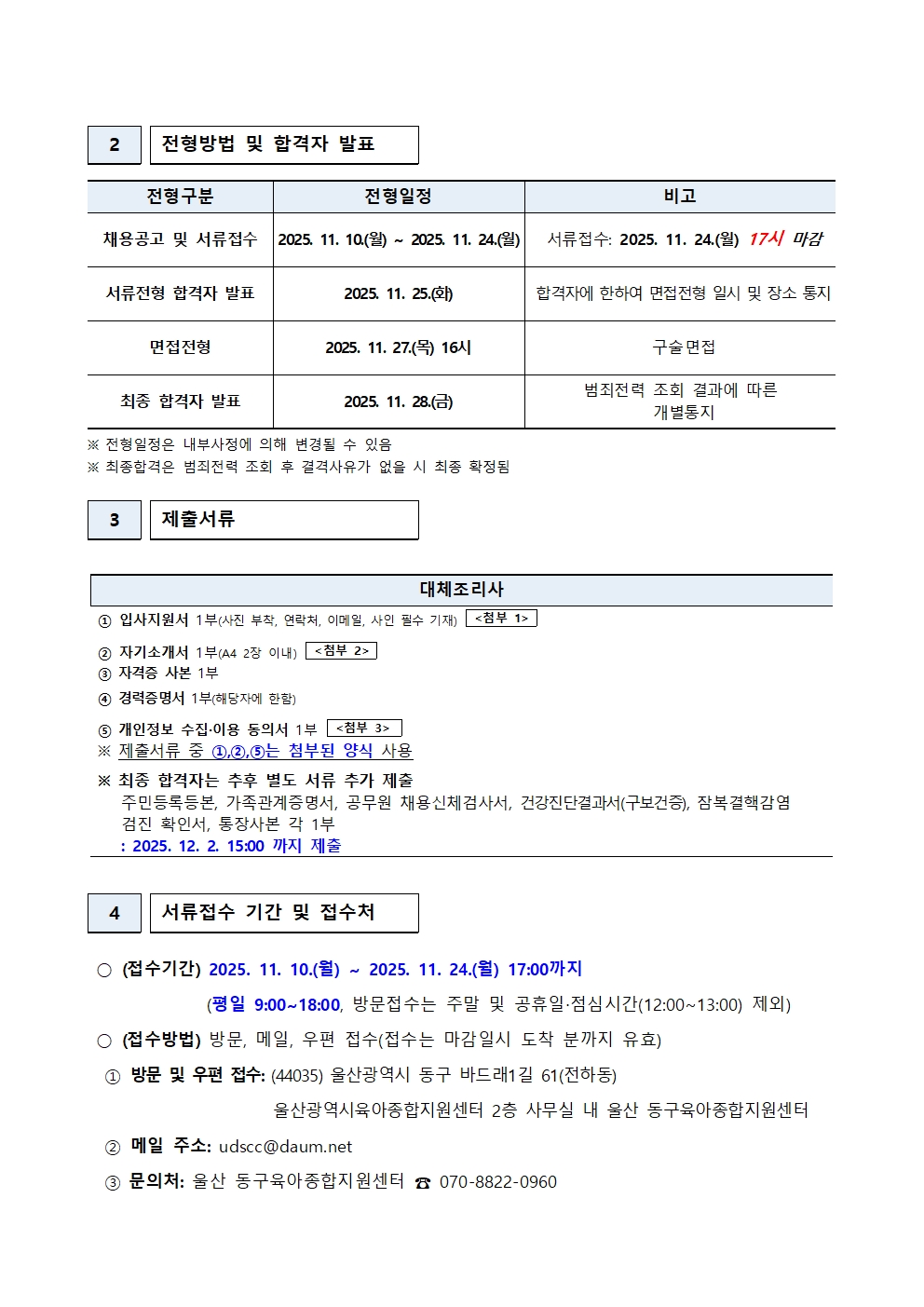 2 전형방법 및 합격자 발표

| 전형구분 | 전형일정 | 비고 |
|---|---|---|
| 채용공고 및 서류접수 | 2025. 11. 10.(월) ~ 2025. 11. 24.(월) | 서류접수: 2025. 11. 24.(월) 17시 마감 |
| 서류전형 합격자 발표 | 2025. 11. 25.(화) | 합격자에 한하여 면접전형 일시 및 장소 통지 |
| 면접전형 | 2025. 11. 27.(목) 16시 | 구술면접 |
| 최종 합격자 발표 | 2025. 11. 28.(금) | 범죄전력 조회 결과에 따른 개별통지 |

※ 전형일정은 내부사정에 의해 변경될 수 있음
※ 최종합격은 범죄전력 조회 후 결격사유가 없을 시 최종 확정됨

3 제출서류

대체조리사
① 입사지원서 1부(사진 부착, 연락처, 이메일, 사인 필수 기재) <첨부 1>
② 자기소개서 1부(A4 2장 이내) <첨부 2>
③ 자격증 사본 1부
④ 경력증명서 1부(해당자에 한함)
⑤ 개인정보 수집·이용 동의서 1부 <첨부 3>
※ 제출서류 중 ①,②,⑤는 첨부된 양식 사용
※ 최종 합격자는 추후 별도 서류 추가 제출
주민등록등본, 가족관계증명서, 공무원 채용신체검사서, 건강진단결과서(구보건증), 잠복결핵감염 검진 확인서, 통장사본 각 1부
: 2025. 12. 2. 15:00 까지 제출

4 서류접수 기간 및 접수처

○ (접수기간) 2025. 11. 10.(월) ~ 2025. 11. 24.(월) 17:00까지
(평일 9:00~18:00, 방문접수는 주말 및 공휴일·점심시간(12:00~13:00) 제외)
○ (접수방법) 방문, 메일, 우편 접수(접수는 마감일시 도착 분까지 유효)
① 방문 및 우편 접수: (44035) 울산광역시 동구 바드래1길 61(전하동)
울산광역시육아종합지원센터 2층 사무실 내 울산 동구육아종합지원센터
② 메일 주소: udscc@daum.net
③ 문의처: 울산 동구육아종합지원센터 ☎ 070-8822-0960